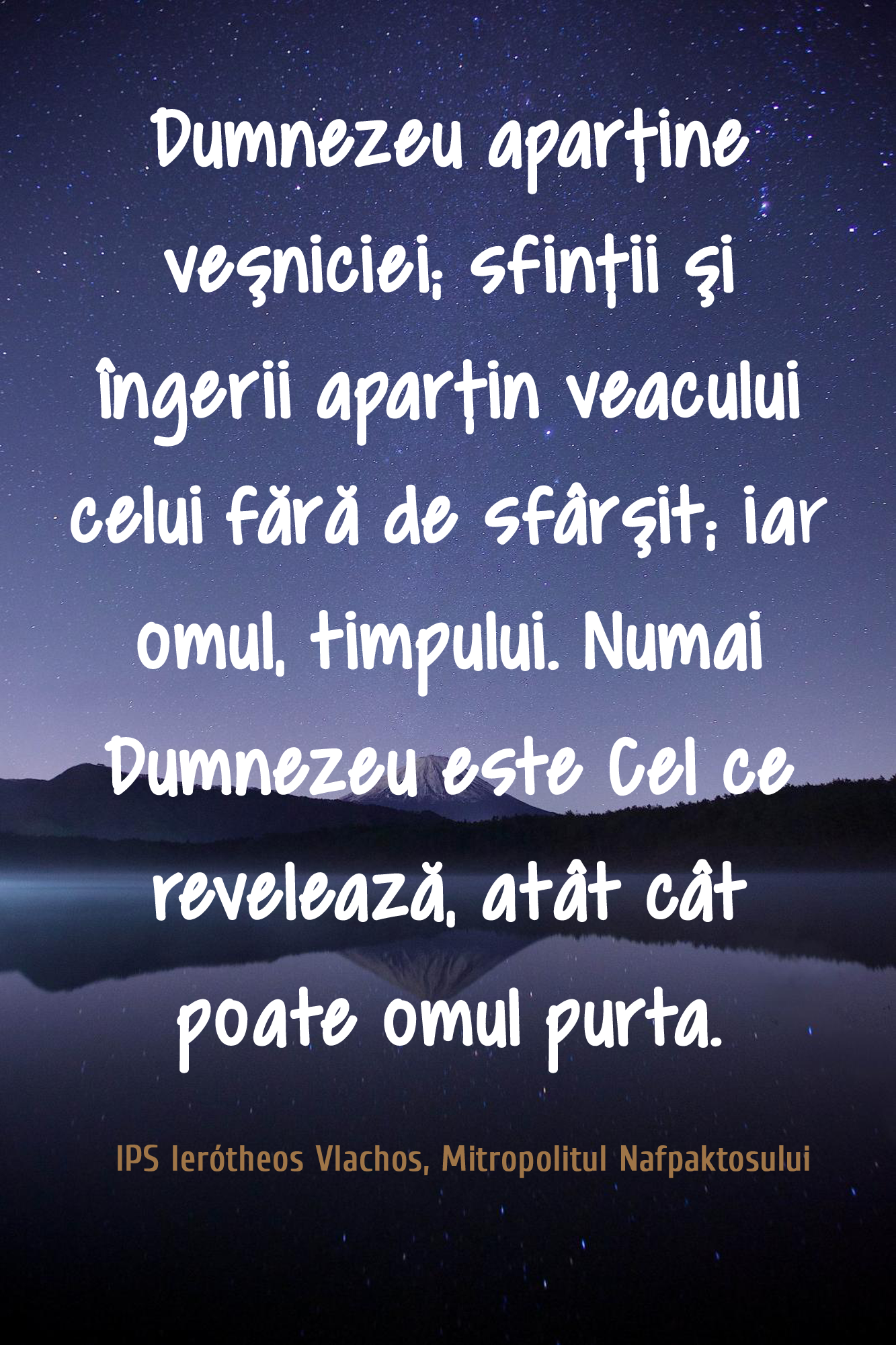 Dumnezeu aparține veşniciei; sfinții şi îngerii aparțin veacului celui fără de sfârşit; iar omul, timpului. Numai Dumnezeu este Cel ce revelează, atât cât poate omul purta.

IPS Ierótheos Vlachos, Mitropolitul Nafpaktosului